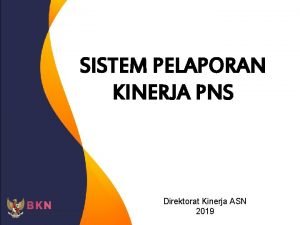 SISTEM PELAPORAN KINERJA PNS

BKN

Direktorat Kinerja ASN
2019